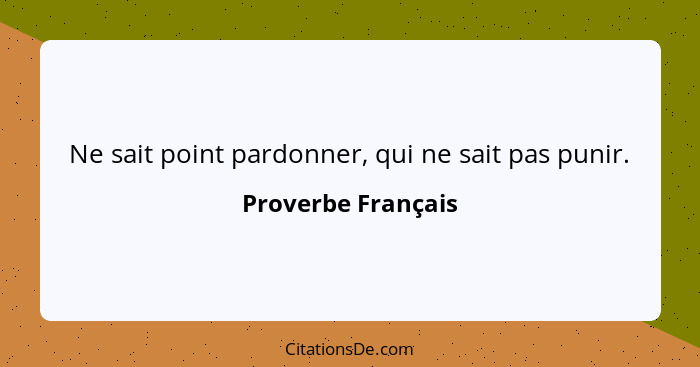 Ne sait point pardonner, qui ne sait pas punir.

Proverbe Français

CitationsDe.com